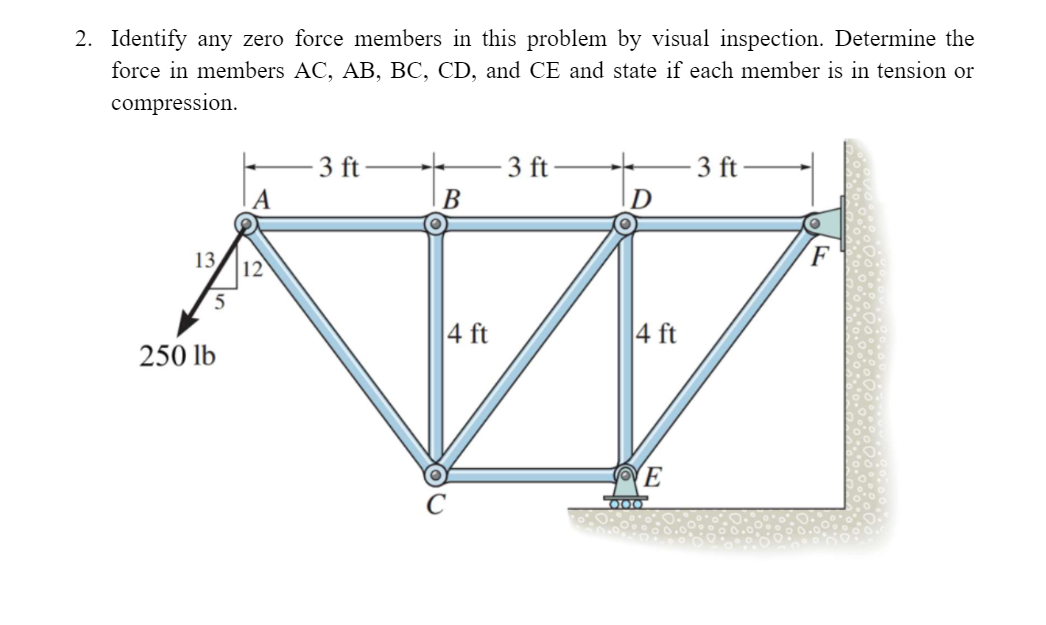 2. Identify any zero force members in this problem by visual inspection. Determine the force in members AC, AB, BC, CD, and CE and state if each member is in tension or compression.

3 ft
3 ft
3 ft
A
B
D
F
13
12
5
250 lb
4 ft
4 ft
C
E